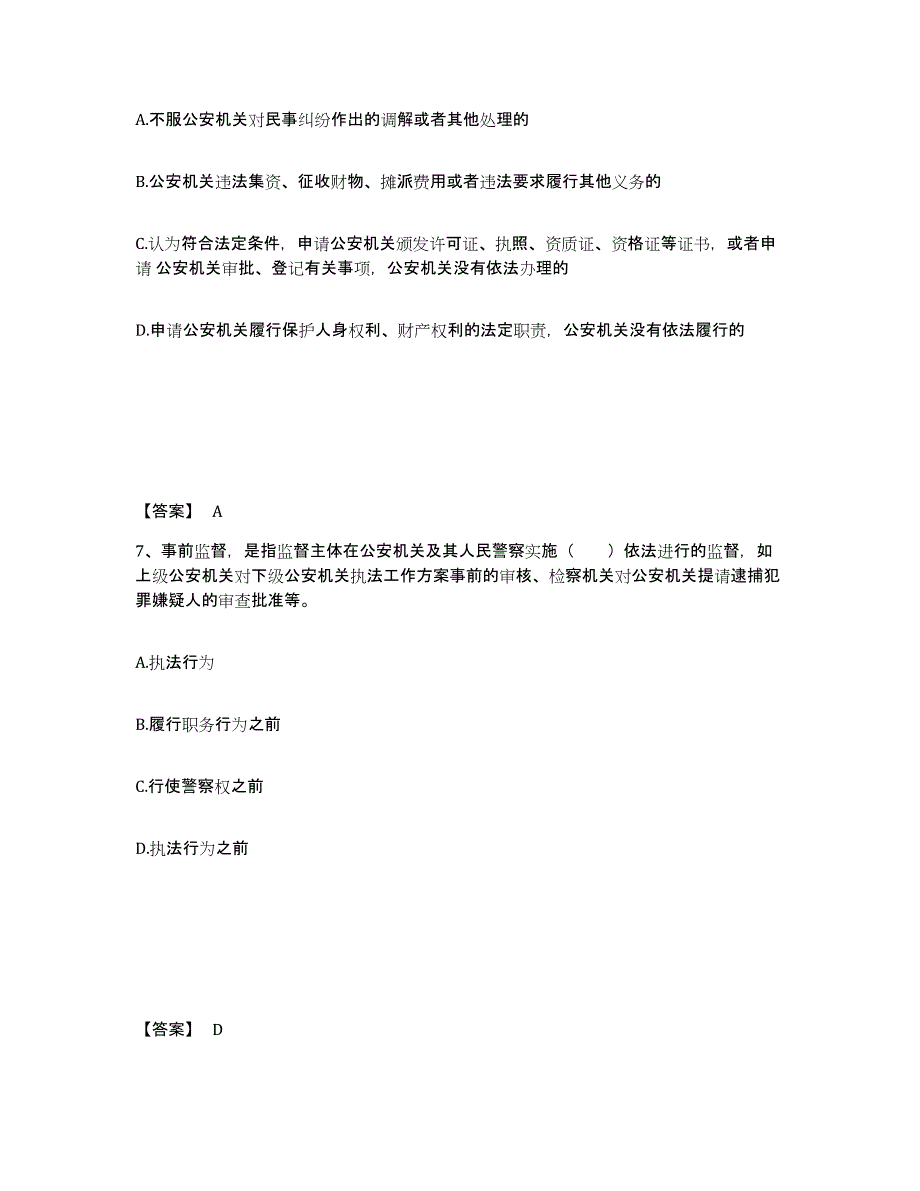 A.不服公安机关对民事纠纷作出的调解或者其他处理的

B.公安机关违法集资、征收财物、摊派费用或者违法要求履行其他义务的

C.认为符合法定条件，申请公安机关颁发许可证、执照、资质证、资格证等证书，或者申请 公安机关审批、登记有关事项，公安机关没有依法办理的

D.申请公安机关履行保护人身权利、财产权利的法定职责，公安机关没有依法履行的

【答案】 A

7、事前监督，是指监督主体在公安机关及其人民警察实施（ ）依法进行的监督，如上级公安机关对下级公安机关执法工作方案事前的审核、检察机关对公安机关提请逮捕犯罪嫌疑人的审查批准等。

A.执法行为

B.履行职务行为之前

C.行使警察权之前

D.执法行为之前

【答案】 D